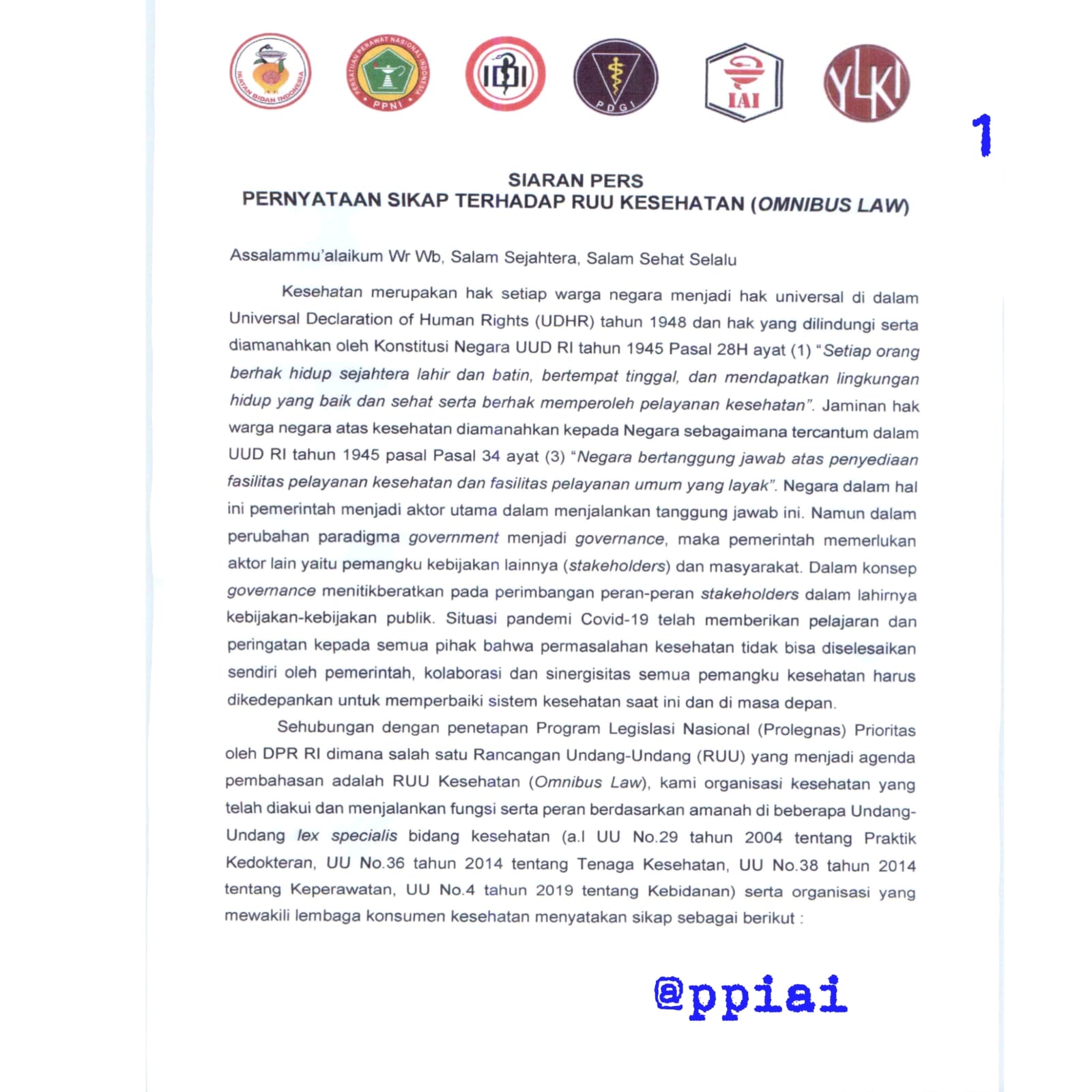 IKATAN BIDAN INDONESIA

PERSATUAN PERAWAT NASIONAL INDONESIA
PPNI

IDI

PDGI

IAI

YLKI

1

SIARAN PERS
PERNYATAAN SIKAP TERHADAP RUU KESEHATAN (OMNIBUS LAW)

Assalammu'alaikum Wr Wb, Salam Sejahtera, Salam Sehat Selalu

Kesehatan merupakan hak setiap warga negara menjadi hak universal di dalam Universal Declaration of Human Rights (UDHR) tahun 1948 dan hak yang dilindungi serta diamanahkan oleh Konstitusi Negara UUD RI tahun 1945 Pasal 28H ayat (1) "Setiap orang berhak hidup sejahtera lahir dan batin, bertempat tinggal, dan mendapatkan lingkungan hidup yang baik dan sehat serta berhak memperoleh pelayanan kesehatan". Jaminan hak warga negara atas kesehatan diamanahkan kepada Negara sebagaimana tercantum dalam UUD RI tahun 1945 pasal Pasal 34 ayat (3) "Negara bertanggung jawab atas penyediaan fasilitas pelayanan kesehatan dan fasilitas pelayanan umum yang layak". Negara dalam hal ini pemerintah menjadi aktor utama dalam menjalankan tanggung jawab ini. Namun dalam perubahan paradigma government menjadi governance, maka pemerintah memerlukan aktor lain yaitu pemangku kebijakan lainnya (stakeholders) dan masyarakat. Dalam konsep governance menitikberatkan pada perimbangan peran-peran stakeholders dalam lahirnya kebijakan-kebijakan publik. Situasi pandemi Covid-19 telah memberikan pelajaran dan peringatan kepada semua pihak bahwa permasalahan kesehatan tidak bisa diselesaikan sendiri oleh pemerintah, kolaborasi dan sinergisitas semua pemangku kesehatan harus dikedepankan untuk memperbaiki sistem kesehatan saat ini dan di masa depan.

Sehubungan dengan penetapan Program Legislasi Nasional (Prolegnas) Prioritas oleh DPR RI dimana salah satu Rancangan Undang-Undang (RUU) yang menjadi agenda pembahasan adalah RUU Kesehatan (Omnibus Law), kami organisasi kesehatan yang telah diakui dan menjalankan fungsi serta peran berdasarkan amanah di beberapa Undang-Undang lex specialis bidang kesehatan (a.l UU No.29 tahun 2004 tentang Praktik Kedokteran, UU No.36 tahun 2014 tentang Tenaga Kesehatan, UU No.38 tahun 2014 tentang Keperawatan, UU No.4 tahun 2019 tentang Kebidanan) serta organisasi yang mewakili lembaga konsumen kesehatan menyatakan sikap sebagai berikut :

@ppiai